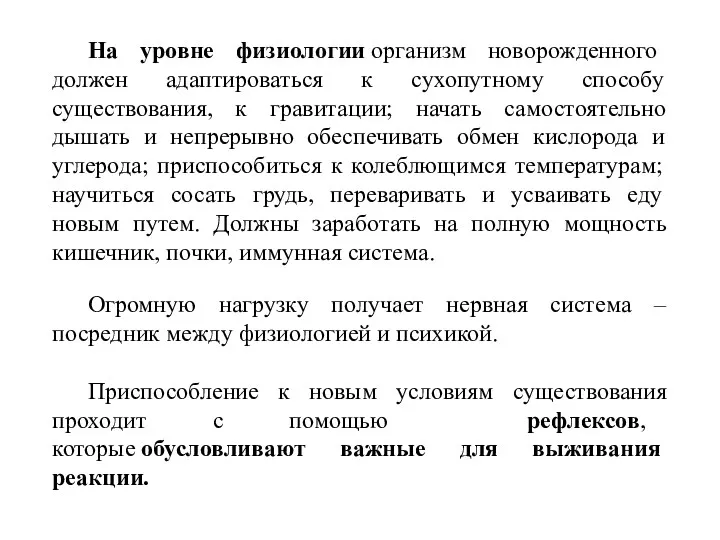 На уровне физиологии организм новорожденного должен адаптироваться к сухопутному способу существования, к гравитации; начать самостоятельно дышать и непрерывно обеспечивать обмен кислорода и углерода; приспособиться к колеблющимся температурам; научиться сосать грудь, переваривать и усваивать еду новым путем. Должны заработать на полную мощность кишечник, почки, иммунная система.

Огромную нагрузку получает нервная система – посредник между физиологией и психикой.

Приспособление к новым условиям существования проходит с помощью рефлексов, которые обусловливают важные для выживания реакции.